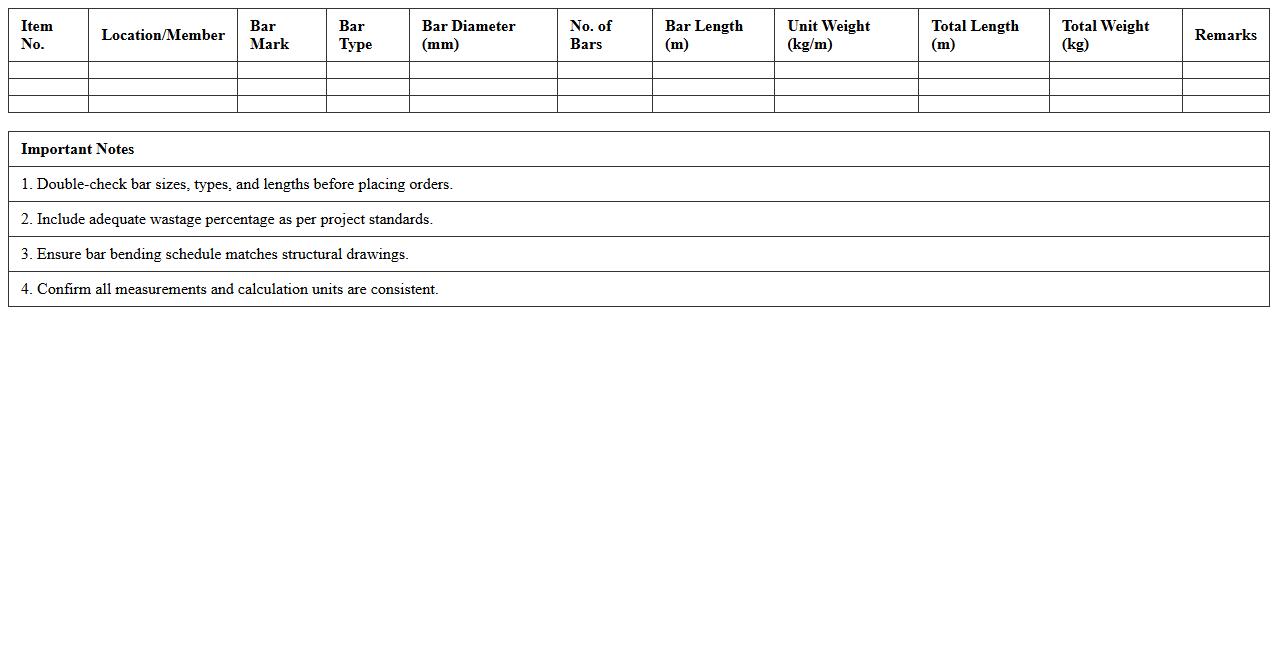 | Item No. | Location/Member | Bar Mark | Bar Type | Bar Diameter (mm) | No. of Bars | Bar Length (m) | Unit Weight (kg/m) | Total Length (m) | Total Weight (kg) | Remarks |
|---|---|---|---|---|---|---|---|---|---|---|
| | | | | | | | | | | |
| | | | | | | | | | | |
| | | | | | | | | | | |

| Important Notes |
|---|
| 1. Double-check bar sizes, types, and lengths before placing orders. |
| 2. Include adequate wastage percentage as per project standards. |
| 3. Ensure bar bending schedule matches structural drawings. |
| 4. Confirm all measurements and calculation units are consistent. |